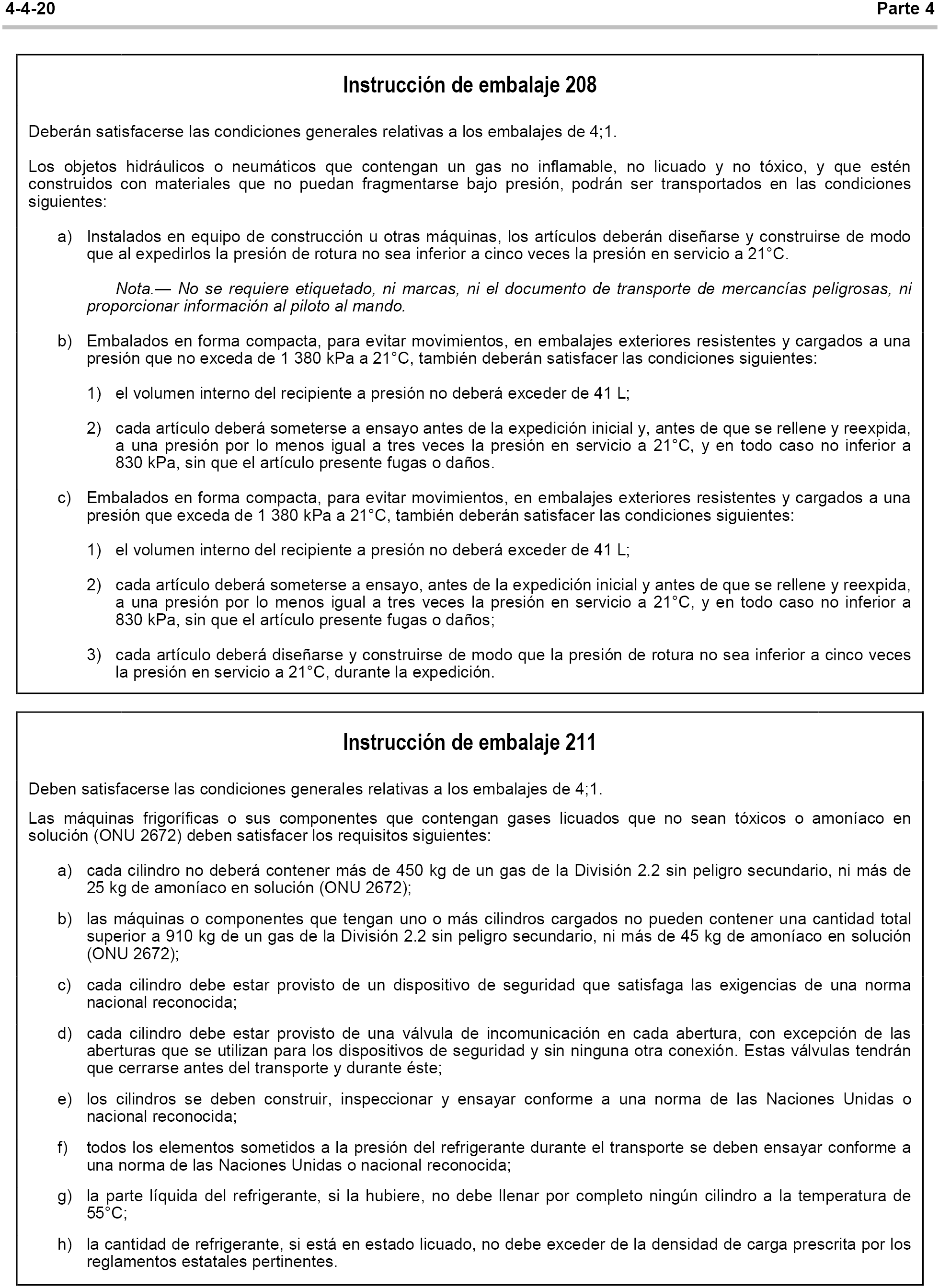 4-4-20 Parte 4

Instrucción de embalaje 208

Deberán satisfacerse las condiciones generales relativas a los embalajes de 4;1.

Los objetos hidráulicos o neumáticos que contengan un gas no inflamable, no licuado y no tóxico, y que estén construidos con materiales que no puedan fragmentarse bajo presión, podrán ser transportados en las condiciones siguientes:

a) Instalados en equipo de construcción u otras máquinas, los artículos deberán diseñarse y construirse de modo que al expedirlos la presión de rotura no sea inferior a cinco veces la presión en servicio a 21°C.

Nota.— No se requiere etiquetado, ni marcas, ni el documento de transporte de mercancías peligrosas, ni proporcionar información al piloto al mando.

b) Embalados en forma compacta, para evitar movimientos, en embalajes exteriores resistentes y cargados a una presión que no exceda de 1 380 kPa a 21°C, también deberán satisfacer las condiciones siguientes:

1) el volumen interno del recipiente a presión no deberá exceder de 41 L;

2) cada artículo deberá someterse a ensayo antes de la expedición inicial y, antes de que se rellene y reexpida, a una presión por lo menos igual a tres veces la presión en servicio a 21°C, y en todo caso no inferior a 830 kPa, sin que el artículo presente fugas o daños.

c) Embalados en forma compacta, para evitar movimientos, en embalajes exteriores resistentes y cargados a una presión que exceda de 1 380 kPa a 21°C, también deberán satisfacer las condiciones siguientes:

1) el volumen interno del recipiente a presión no deberá exceder de 41 L;

2) cada artículo deberá someterse a ensayo, antes de la expedición inicial y antes de que se rellene y reexpida, a una presión por lo menos igual a tres veces la presión en servicio a 21°C, y en todo caso no inferior a 830 kPa, sin que el artículo presente fugas o daños;

3) cada artículo deberá diseñarse y construirse de modo que la presión de rotura no sea inferior a cinco veces la presión en servicio a 21°C, durante la expedición.

Instrucción de embalaje 211

Deben satisfacerse las condiciones generales relativas a los embalajes de 4;1.

Las máquinas frigoríficas o sus componentes que contengan gases licuados que no sean tóxicos o amoníaco en solución (ONU 2672) deben satisfacer los requisitos siguientes:

a) cada cilindro no deberá contener más de 450 kg de un gas de la División 2.2 sin peligro secundario, ni más de 25 kg de amoníaco en solución (ONU 2672);

b) las máquinas o componentes que tengan uno o más cilindros cargados no pueden contener una cantidad total superior a 910 kg de un gas de la División 2.2 sin peligro secundario, ni más de 45 kg de amoníaco en solución (ONU 2672);

c) cada cilindro debe estar provisto de un dispositivo de seguridad que satisfaga las exigencias de una norma nacional reconocida;

d) cada cilindro debe estar provisto de una válvula de incomunicación en cada abertura, con excepción de las aberturas que se utilizan para los dispositivos de seguridad y sin ninguna otra conexión. Estas válvulas tendrán que cerrarse antes del transporte y durante éste;

e) los cilindros se deben construir, inspeccionar y ensayar conforme a una norma de las Naciones Unidas o nacional reconocida;

f) todos los elementos sometidos a la presión del refrigerante durante el transporte se deben ensayar conforme a una norma de las Naciones Unidas o nacional reconocida;

g) la parte líquida del refrigerante, si la hubiere, no debe llenar por completo ningún cilindro a la temperatura de 55°C;

h) la cantidad de refrigerante, si está en estado licuado, no debe exceder de la densidad de carga prescrita por los reglamentos estatales pertinentes.